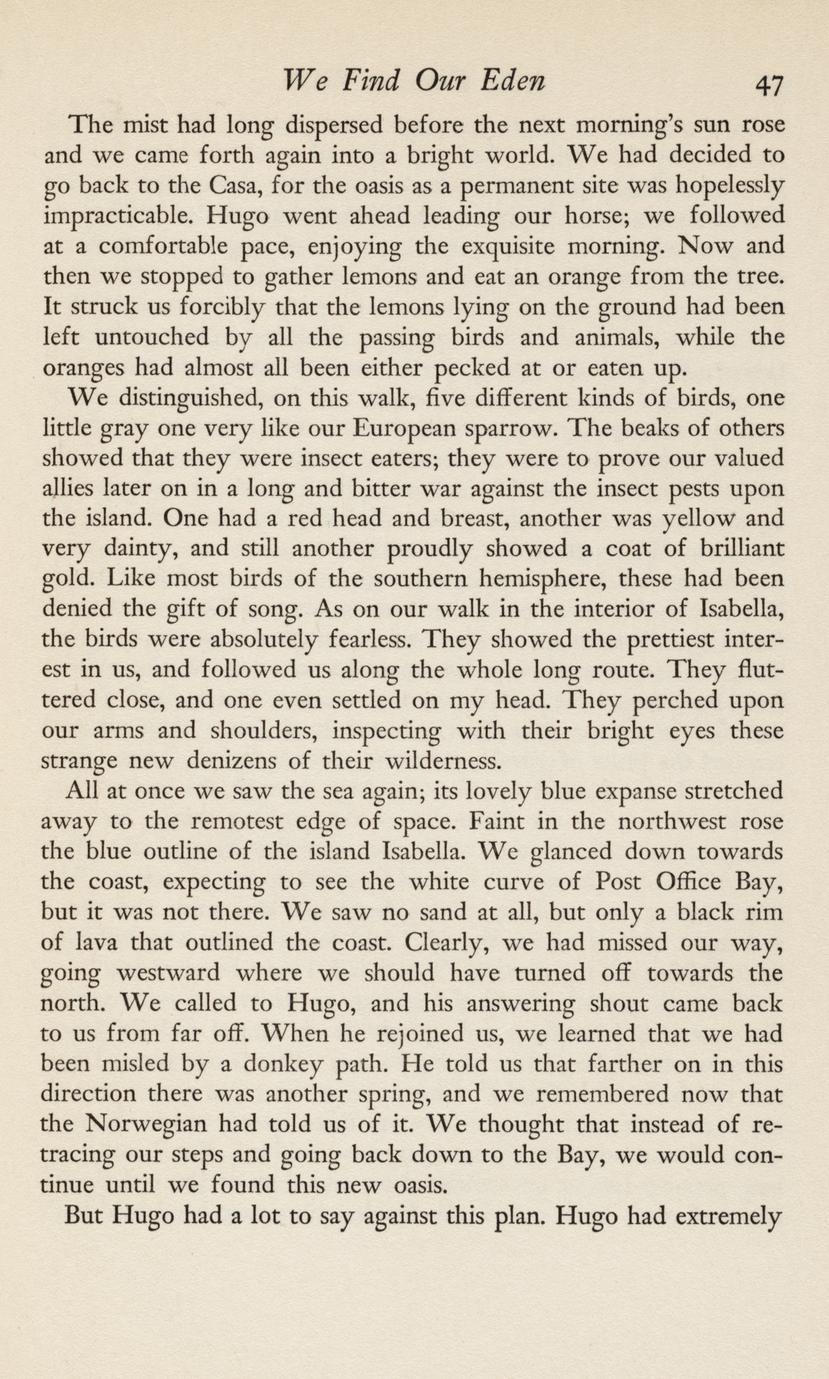 We Find Our Eden 47

The mist had long dispersed before the next morning's sun rose and we came forth again into a bright world. We had decided to go back to the Casa, for the oasis as a permanent site was hopelessly impracticable. Hugo went ahead leading our horse; we followed at a comfortable pace, enjoying the exquisite morning. Now and then we stopped to gather lemons and eat an orange from the tree. It struck us forcibly that the lemons lying on the ground had been left untouched by all the passing birds and animals, while the oranges had almost all been either pecked at or eaten up.

We distinguished, on this walk, five different kinds of birds, one little gray one very like our European sparrow. The beaks of others showed that they were insect eaters; they were to prove our valued allies later on in a long and bitter war against the insect pests upon the island. One had a red head and breast, another was yellow and very dainty, and still another proudly showed a coat of brilliant gold. Like most birds of the southern hemisphere, these had been denied the gift of song. As on our walk in the interior of Isabella, the birds were absolutely fearless. They showed the prettiest interest in us, and followed us along the whole long route. They fluttered close, and one even settled on my head. They perched upon our arms and shoulders, inspecting with their bright eyes these strange new denizens of their wilderness.

All at once we saw the sea again; its lovely blue expanse stretched away to the remotest edge of space. Faint in the northwest rose the blue outline of the island Isabella. We glanced down towards the coast, expecting to see the white curve of Post Office Bay, but it was not there. We saw no sand at all, but only a black rim of lava that outlined the coast. Clearly, we had missed our way, going westward where we should have turned off towards the north. We called to Hugo, and his answering shout came back to us from far off. When he rejoined us, we learned that we had been misled by a donkey path. He told us that farther on in this direction there was another spring, and we remembered now that the Norwegian had told us of it. We thought that instead of retracing our steps and going back down to the Bay, we would continue until we found this new oasis.

But Hugo had a lot to say against this plan. Hugo had extremely